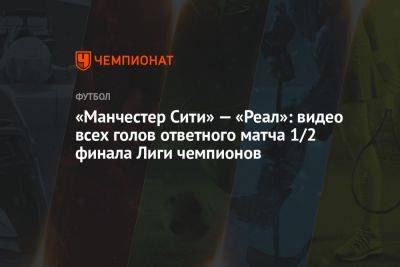 ЧЕМПИОНАТ

ФУТБОЛ

«Манчестер Сити» — «Реал»: видео всех голов ответного матча 1/2 финала Лиги чемпионов